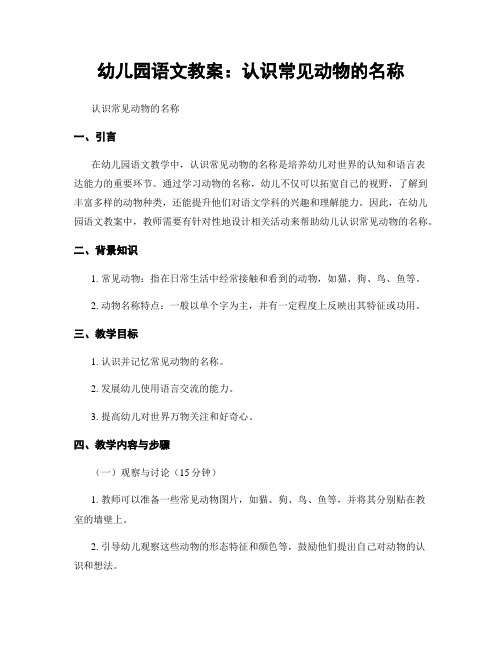 幼儿园语文教案：认识常见动物的名称

认识常见动物的名称

一、引言

在幼儿园语文教学中，认识常见动物的名称是培养幼儿对世界的认知和语言表达能力的重要环节。通过学习动物的名称，幼儿不仅可以拓宽自己的视野，了解到丰富多样的动物种类，还能提升他们对语文学科的兴趣和理解能力。因此，在幼儿园语文教案中，教师需要有针对性地设计相关活动来帮助幼儿认识常见动物的名称。

二、背景知识

1. 常见动物：指在日常生活中经常接触和看到的动物，如猫、狗、鸟、鱼等。

2. 动物名称特点：一般以单个字为主，并有一定程度上反映出其特征或功用。

三、教学目标

1. 认识并记忆常见动物的名称。

2. 发展幼儿使用语言交流的能力。

3. 提高幼儿对世界万物关注和好奇心。

四、教学内容与步骤

（一）观察与讨论（15分钟）

1. 教师可以准备一些常见动物图片，如猫、狗、鸟、鱼等，并将其分别贴在教室的墙壁上。

2. 引导幼儿观察这些动物的形态特征和颜色等，鼓励他们提出自己对动物的认识和想法。